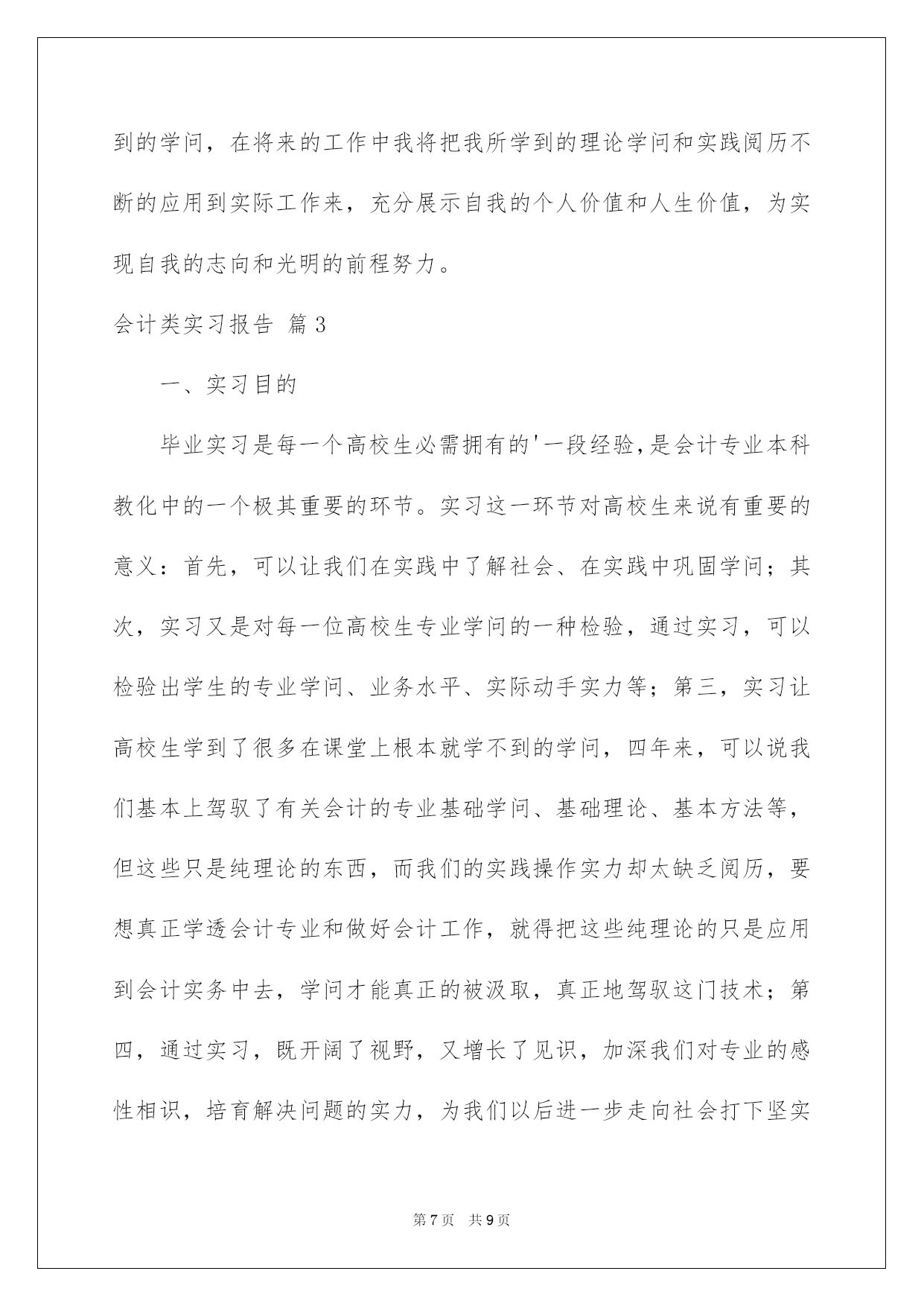 到的学问，在将来的工作中我将把我所学到的理论学问和实践阅历不断的应用到实际工作来，充分展示自我的个人价值和人生价值，为实现自我的志向和光明的前程努力。

会计类实习报告 篇3

一、实习目的

毕业实习是每一个高校生必需拥有的'一段经验,是会计专业本科教化中的一个极其重要的环节。实习这一环节对高校生来说有重要的意义：首先，可以让我们在实践中了解社会、在实践中巩固学问；其次，实习又是对每一位高校生专业学问的一种检验，通过实习，可以检验出学生的专业学问、业务水平、实际动手实力等；第三，实习让高校生学到了很多在课堂上根本就学不到的学问，四年来，可以说我们基本上驾驭了有关会计的专业基础学问、基础理论、基本方法等，但这些只是纯理论的东西，而我们的实践操作实力却太缺乏阅历，要想真正学透会计专业和做好会计工作，就得把这些纯理论的只是应用到会计实务中去，学问才能真正的被汲取，真正地驾驭这门技术；第四，通过实习，既开阔了视野，又增长了见识，加深我们对专业的感性相识，培育解决问题的实力，为我们以后进一步走向社会打下坚实

第7页 共9页